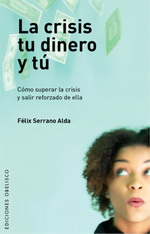 La crisis tu dinero y tú

Cómo superar la crisis y salir reforzado de ella

Félix Serrano Alda

EDICIONES OBELISCO